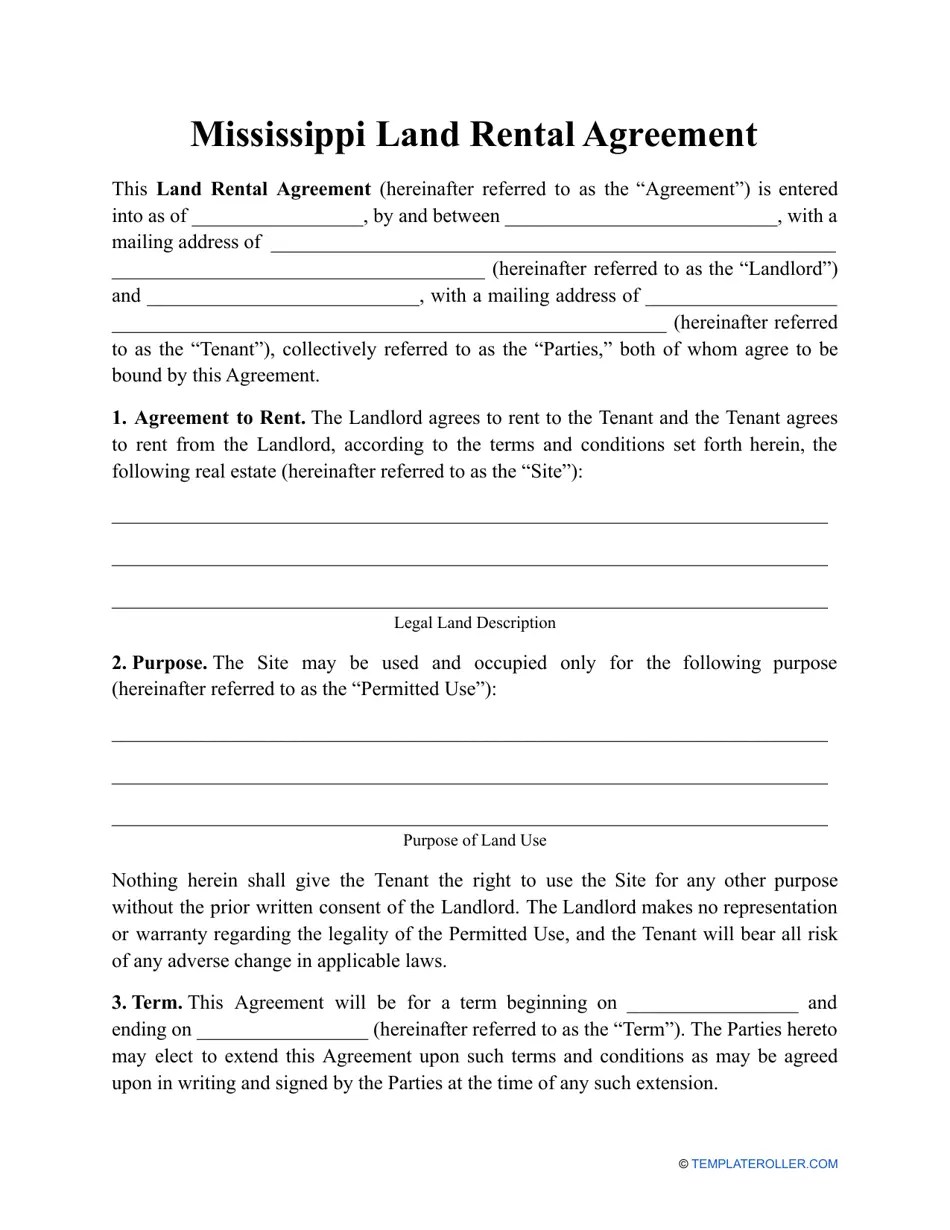 Mississippi Land Rental Agreement

This Land Rental Agreement (hereinafter referred to as the "Agreement") is entered into as of ____, by and between ____, with a mailing address of ____ ____ (hereinafter referred to as the "Landlord") and ____, with a mailing address of ____ ____ (hereinafter referred to as the "Tenant"), collectively referred to as the "Parties," both of whom agree to be bound by this Agreement.

1. Agreement to Rent. The Landlord agrees to rent to the Tenant and the Tenant agrees to rent from the Landlord, according to the terms and conditions set forth herein, the following real estate (hereinafter referred to as the "Site"):

____

____

____

Legal Land Description

2. Purpose. The Site may be used and occupied only for the following purpose (hereinafter referred to as the "Permitted Use"):

____

____

____

Purpose of Land Use

Nothing herein shall give the Tenant the right to use the Site for any other purpose without the prior written consent of the Landlord. The Landlord makes no representation or warranty regarding the legality of the Permitted Use, and the Tenant will bear all risk of any adverse change in applicable laws.

3. Term. This Agreement will be for a term beginning on ____ and ending on ____ (hereinafter referred to as the "Term"). The Parties hereto may elect to extend this Agreement upon such terms and conditions as may be agreed upon in writing and signed by the Parties at the time of any such extension.

© TEMPLATEROLLER.COM